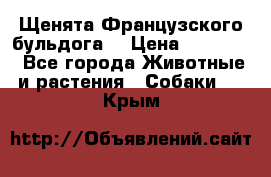 Щенята Французского бульдога   Цена   Все города Животные и растения   Собаки   Крым

http://Объявлений.сайт